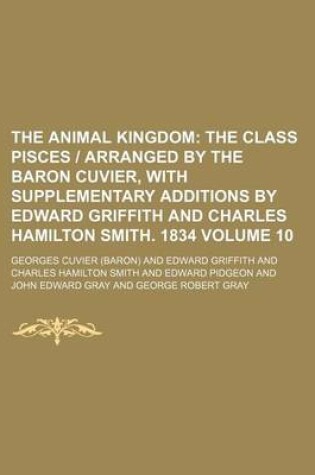 THE ANIMAL KINGDOM: THE CLASS PISCES / ARRANGED BY THE BARON CUVIER, WITH SUPPLEMENTARY ADDITIONS BY EDWARD GRIFFITH AND CHARLES HAMILTON SMITH. 1834 VOLUME 10

GEORGES CUVIER (BARON) AND EDWARD GRIFFITH AND CHARLES HAMILTON SMITH AND EDWARD PIDGEON AND JOHN EDWARD GRAY AND GEORGE ROBERT GRAY